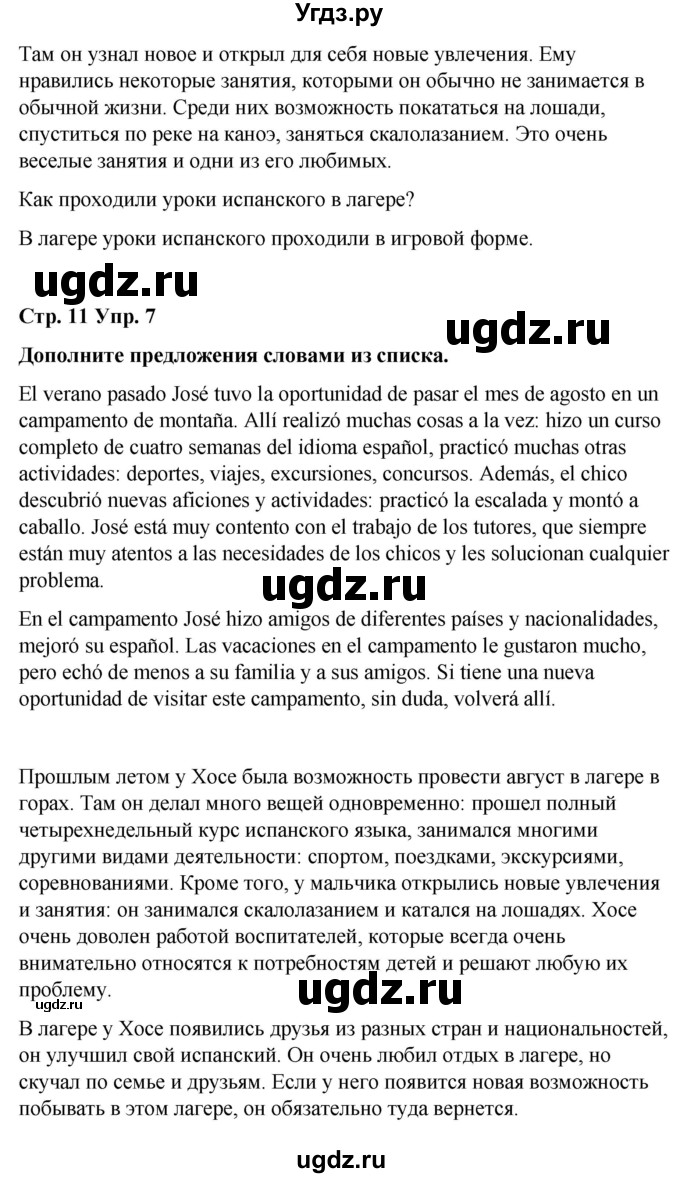 Угдз.ру

Там он узнал новое и открыл для себя новые увлечения. Ему нравились некоторые занятия, которыми он обычно не занимается в обычной жизни. Среди них возможность покататься на лошади, спуститься по реке на каноэ, заняться скалолазанием. Это очень веселые занятия и одни из его любимых.

Как проходили уроки испанского в лагере?

В лагере уроки испанского проходили в игровой форме.

ugdz.ru

Стр. 11 Упр. 7

ugdz.ru

Дополните предложения словами из списка.

El verano pasado José tuvo la oportunidad de pasar el mes de agosto en un campamento de montaña. Allí realizó muchas cosas a la vez: hizo un curso completo de cuatro semanas del idioma español, practicó muchas otras actividades: deportes, viajes, excursiones, concursos. Además, el chico descubrió nuevas aficiones y actividades: practicó la escalada y montó a caballo. José está muy contento con el trabajo de los tutores, que siempre están muy atentos a las necesidades de los chicos y les solucionan cualquier problema.

ugdz.ru

En el campamento José hizo amigos de diferentes países y nacionalidades, mejoró su español. Las vacaciones en el campamento le gustaron mucho, pero echó de menos a su familia y a sus amigos. Si tiene una nueva oportunidad de visitar este campamento, sin duda, volverá allí.

Прошлым летом у Хосе была возможность провести август в лагере в горах. Там он делал много вещей одновременно: прошел полный четырехнедельный курс испанского языка, занимался многими другими видами деятельности: спортом, поездками, экскурсиями, соревнованиями. Кроме того, у мальчика открылись новые увлечения и занятия: он занимался скалолазанием и катался на лошадях. Хосе очень доволен работой воспитателей, которые всегда очень внимательно относятся к потребностям детей и решают любую их проблему.

ugdz.ru

ugdz.ru

В лагере у Хосе появились друзья из разных стран и национальностей, он улучшил свой испанский. Он очень любил отдых в лагере, но скучал по семье и друзьям. Если у него появится новая возможность побывать в этом лагере, он обязательно туда вернется.

ugdz.ru